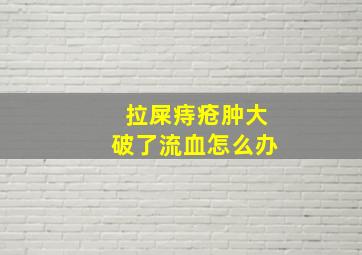 拉屎痔疮肿大
破了流血怎么办